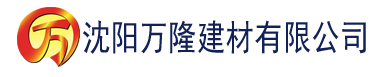 万 沈阳万隆建材有限公司